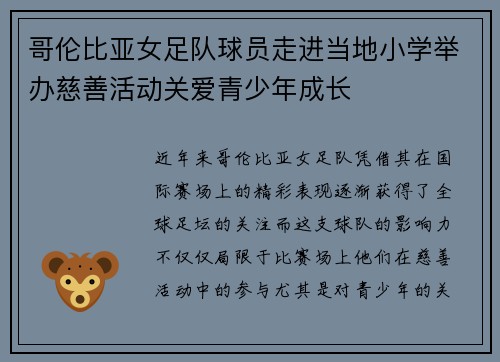 哥伦比亚女足队球员走进当地小学举办慈善活动关爱青少年成长

近年来哥伦比亚女足队凭借其在国际赛场上的精彩表现逐渐获得了全球足坛的关注而这支球队的影响力不仅仅局限于比赛场上他们在慈善活动中的参与尤其是对青少年的关